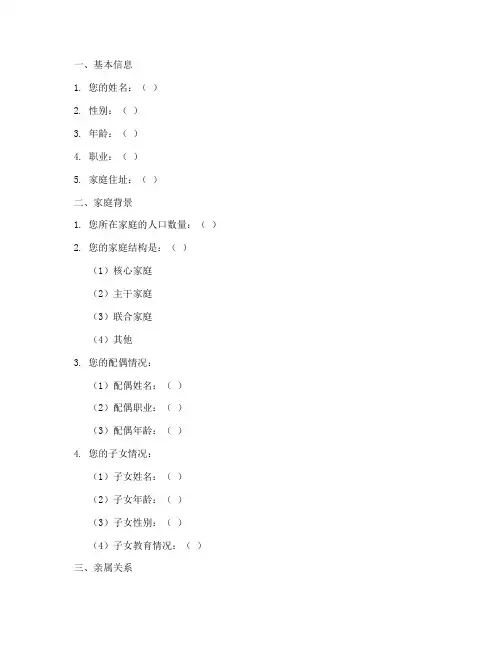 一、基本信息

1. 您的姓名：（ ）

2. 性别：（ ）

3. 年龄：（ ）

4. 职业：（ ）

5. 家庭住址：（ ）

二、家庭背景

1. 您所在家庭的人口数量：（ ）

2. 您的家庭结构是：（ ）

（1）核心家庭

（2）主干家庭

（3）联合家庭

（4）其他

3. 您的配偶情况：

（1）配偶姓名：（ ）

（2）配偶职业：（ ）

（3）配偶年龄：（ ）

4. 您的子女情况：

（1）子女姓名：（ ）

（2）子女年龄：（ ）

（3）子女性别：（ ）

（4）子女教育情况：（ ）

三、亲属关系